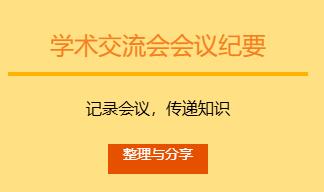 学术交流会会议纪要

记录会议，传递知识

整理与分享